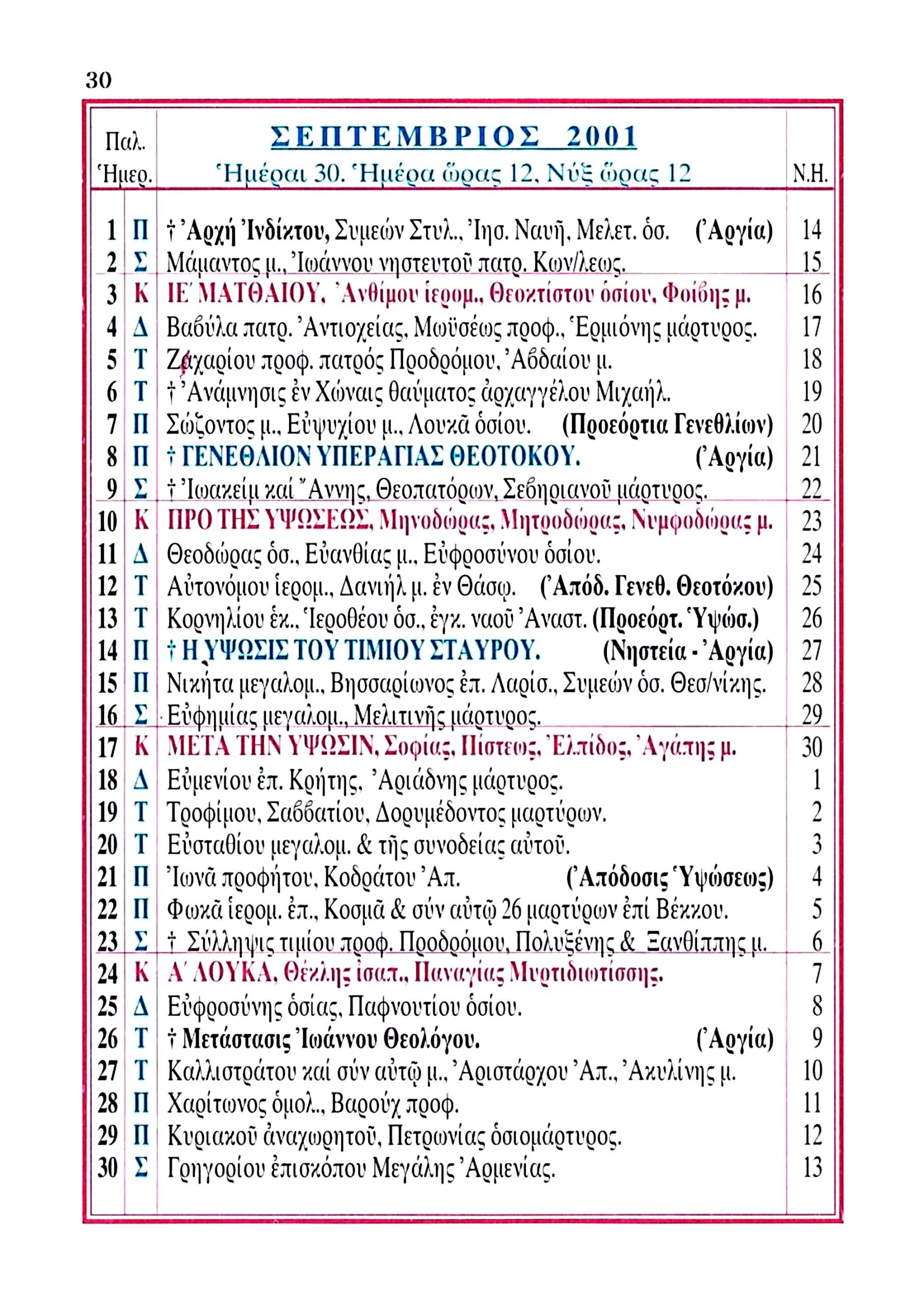 30

| Παλ. Ἡμερ. | | ΣΕΠΤΕΜΒΡΙΟΣ 2001 Ἡμέραι 30. Ἡμέρα ὥρας 12, Νύξ ὥρας 12 | Ν.Η. |
|---|---|---|---|
| 1 | Π | † Ἀρχή Ἰνδίκτου, Συμεών Στυλ., Ἰησ. Ναυῆ, Μελετ. ὁσ. (Ἀργία) | 14 |
| 2 | Σ | Μάμαντος μ., Ἰωάννου νηστευτοῦ πατρ. Κων/λεως. | 15 |
| 3 | Κ | ΙΕ΄ ΜΑΤΘΑΙΟΥ, Ἀνθίμου ἱερομ., Θεοκτίστου ὁσίου, Φοίβης μ. | 16 |
| 4 | Δ | Βαβύλα πατρ. Ἀντιοχείας, Μωϋσέως προφ., Ἑρμιόνης μάρτυρος. | 17 |
| 5 | Τ | Ζαχαρίου προφ. πατρός Προδρόμου, Ἀβδαίου μ. | 18 |
| 6 | Τ | † Ἀνάμνησις ἐν Χώναις θαύματος ἀρχαγγέλου Μιχαήλ. | 19 |
| 7 | Π | Σώζοντος μ., Εὐψυχίου μ., Λουκᾶ ὁσίου. (Προεόρτια Γενεθλίων) | 20 |
| 8 | Π | † ΓΕΝΕΘΛΙΟΝ ΥΠΕΡΑΓΙΑΣ ΘΕΟΤΟΚΟΥ. (Ἀργία) | 21 |
| 9 | Σ | † Ἰωακείμ καί Ἄννης, Θεοπατόρων, Σεβηριανοῦ μάρτυρος. | 22 |
| 10 | Κ | ΠΡΟ ΤΗΣ ΥΨΩΣΕΩΣ, Μηνοδώρας, Μητροδώρας, Νυμφοδώρας μ. | 23 |
| 11 | Δ | Θεοδώρας ὁσ., Εὐανθίας μ., Εὐφροσύνου ὁσίου. | 24 |
| 12 | Τ | Αὐτονόμου ἱερομ., Δανιήλ μ. ἐν Θάσῳ. (Ἀπόδ. Γενεθ. Θεοτόκου) | 25 |
| 13 | Τ | Κορνηλίου ἑκ., Ἱεροθέου ὁσ., ἐγκ. ναοῦ Ἀναστ. (Προεόρτ. Ὑψώσ.) | 26 |
| 14 | Π | † Η ΥΨΩΣΙΣ ΤΟΥ ΤΙΜΙΟΥ ΣΤΑΥΡΟΥ. (Νηστεία - Ἀργία) | 27 |
| 15 | Π | Νικήτα μεγαλομ., Βησσαρίωνος ἐπ. Λαρίσ., Συμεών ὁσ. Θεσ/νίκης. | 28 |
| 16 | Σ | Εὐφημίας μεγαλομ., Μελιτινῆς μάρτυρος. | 29 |
| 17 | Κ | ΜΕΤΑ ΤΗΝ ΥΨΩΣΙΝ, Σοφίας, Πίστεως, Ἐλπίδος, Ἀγάπης μ. | 30 |
| 18 | Δ | Εὐμενίου ἐπ. Κρήτης, Ἀριάδνης μάρτυρος. | 1 |
| 19 | Τ | Τροφίμου, Σαββατίου, Δορυμέδοντος μαρτύρων. | 2 |
| 20 | Τ | Εὐσταθίου μεγαλομ. & τῆς συνοδείας αὐτοῦ. | 3 |
| 21 | Π | Ἰωνᾶ προφήτου, Κοδράτου Ἀπ. (Ἀπόδοσις Ὑψώσεως) | 4 |
| 22 | Π | Φωκᾶ ἱερομ. ἐπ., Κοσμᾶ & σύν αὐτῷ 26 μαρτύρων ἐπί Βέκκου. | 5 |
| 23 | Σ | † Σύλληψις τιμίου προφ. Προδρόμου, Πολυξένης & Ξανθίππης μ. | 6 |
| 24 | Κ | Α΄ ΛΟΥΚΑ, Θέκλης ἰσαπ., Παναγίας Μυρτιδιωτίσσης. | 7 |
| 25 | Δ | Εὐφροσύνης ὁσίας, Παφνουτίου ὁσίου. | 8 |
| 26 | Τ | † Μετάστασις Ἰωάννου Θεολόγου. (Ἀργία) | 9 |
| 27 | Τ | Καλλιστράτου καί σύν αὐτῷ μ., Ἀριστάρχου Ἀπ., Ἀκυλίνης μ. | 10 |
| 28 | Π | Χαρίτωνος ὁμολ., Βαρούχ προφ. | 11 |
| 29 | Π | Κυριακοῦ ἀναχωρητοῦ, Πετρωνίας ὁσιομάρτυρος. | 12 |
| 30 | Σ | Γρηγορίου ἐπισκόπου Μεγάλης Ἀρμενίας. | 13 |